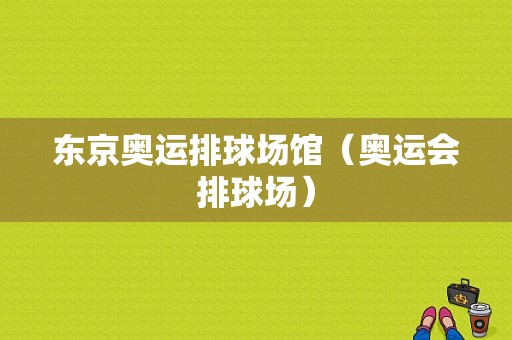 东京奥运排球场馆（奥运会排球场）